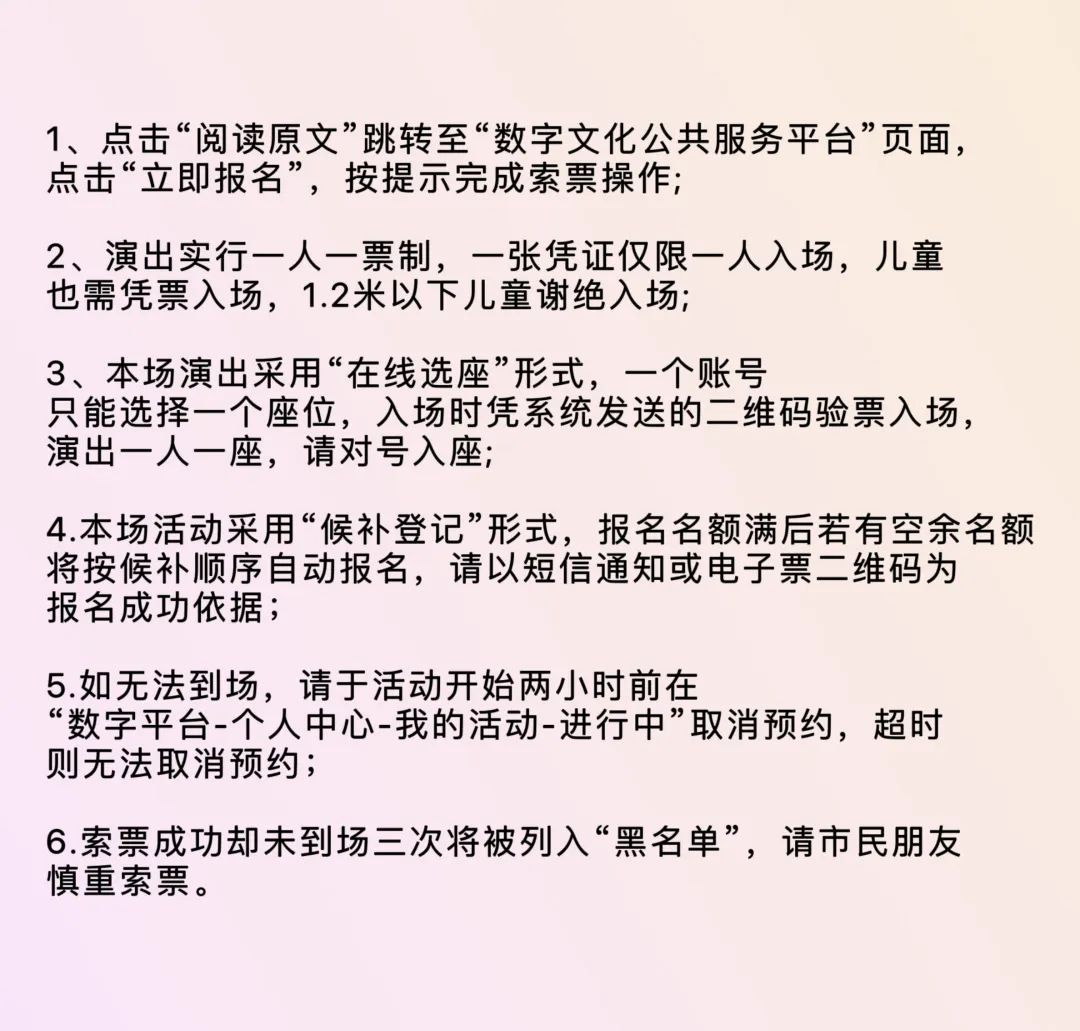 1、点击“阅读原文”跳转至“数字文化公共服务平台”页面，点击“立即报名”，按提示完成索票操作;

2、演出实行一人一票制，一张凭证仅限一人入场，儿童也需凭票入场，1.2米以下儿童谢绝入场;

3、本场演出采用“在线选座”形式，一个账号只能选择一个座位，入场时凭系统发送的二维码验票入场，演出一人一座，请对号入座;

4.本场活动采用“候补登记”形式，报名名额满后若有空余名额将按候补顺序自动报名，请以短信通知或电子票二维码为报名成功依据；

5.如无法到场，请于活动开始两小时前在“数字平台-个人中心-我的活动-进行中”取消预约，超时则无法取消预约；

6.索票成功却未到场三次将被列入“黑名单”，请市民朋友慎重索票。